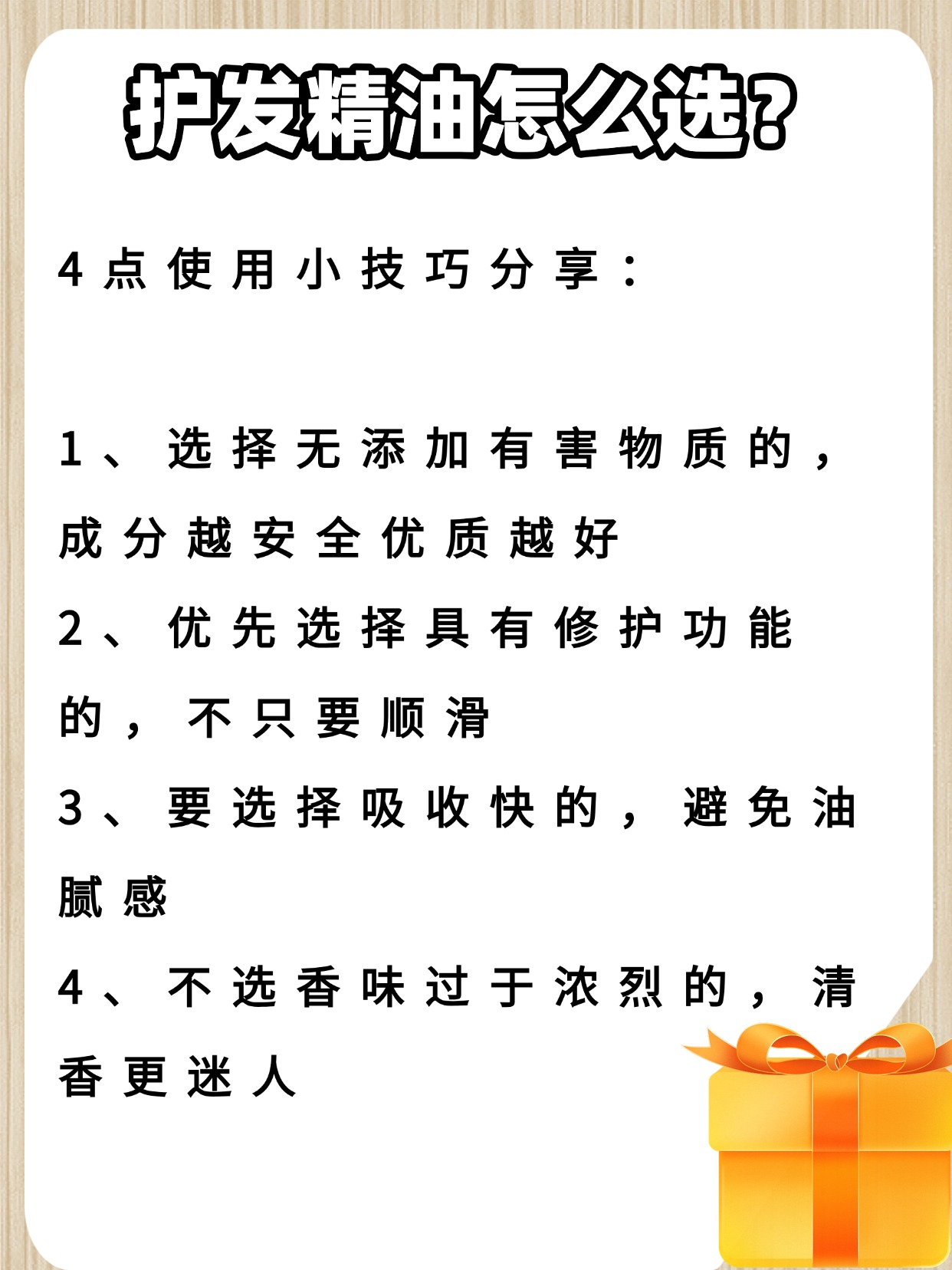 护发精油怎么选?

4点使用小技巧分享：

1、选择无添加有害物质的，成分越安全优质越好

2、优先选择具有修护功能的，不只要顺滑

3、要选择吸收快的，避免油腻感

4、不选香味过于浓烈的，清香更迷人